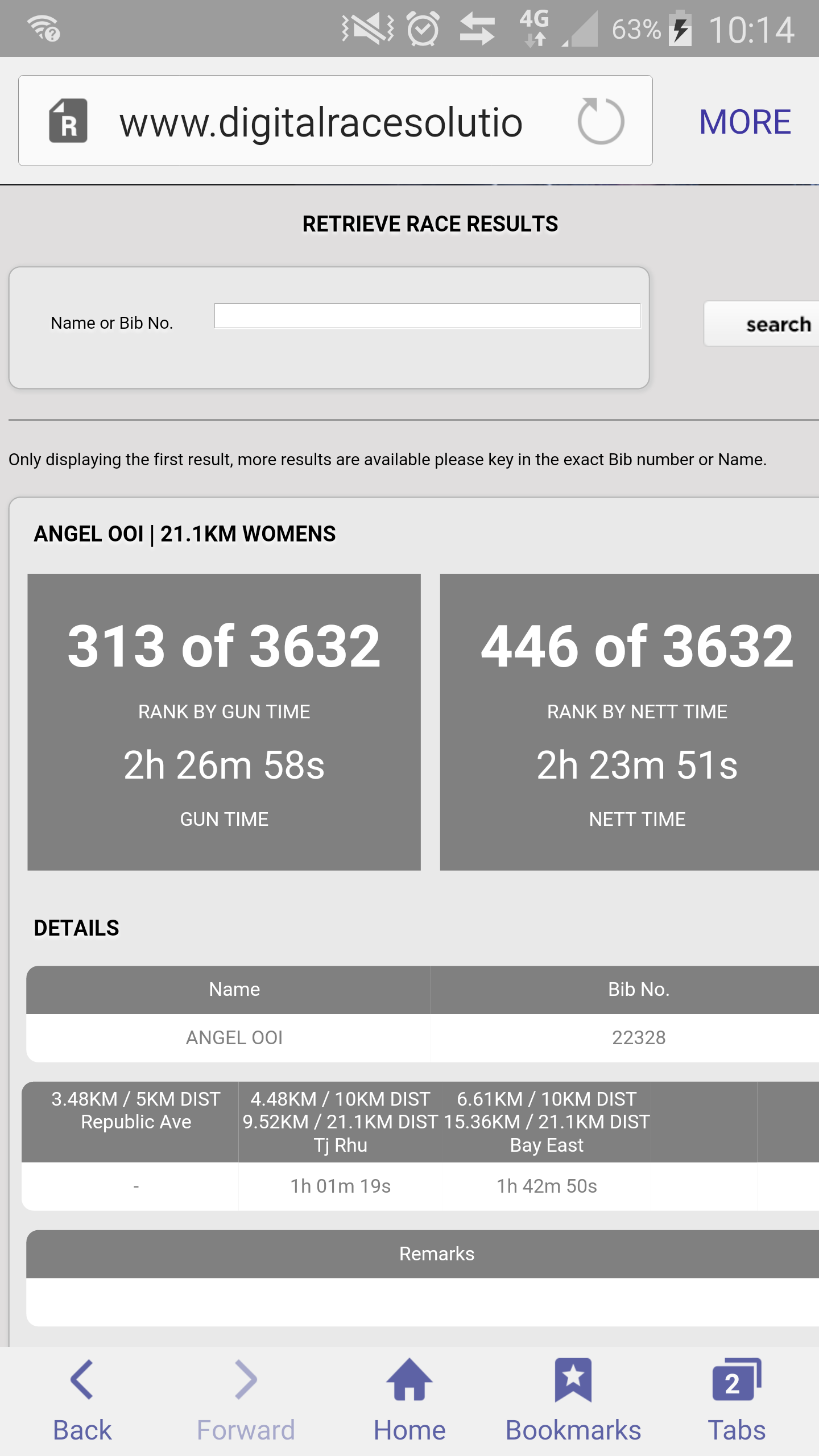 4G 63% 10:14

www.digitalracesolutio

MORE

RETRIEVE RACE RESULTS

Name or Bib No.

search

Only displaying the first result, more results are available please key in the exact Bib number or Name.

ANGEL OOI | 21.1KM WOMENS

313 of 3632

RANK BY GUN TIME

2h 26m 58s

GUN TIME

446 of 3632

RANK BY NETT TIME

2h 23m 51s

NETT TIME

DETAILS

| Name | Bib No. |
|---|---|
| ANGEL OOI | 22328 |

| 3.48KM / 5KM DIST Republic Ave | 4.48KM / 10KM DIST 9.52KM / 21.1KM DIST Tj Rhu | 6.61KM / 10KM DIST 15.36KM / 21.1KM DIST Bay East |
|---|---|---|
| - | 1h 01m 19s | 1h 42m 50s |

Remarks

Back Forward Home Bookmarks 2 Tabs